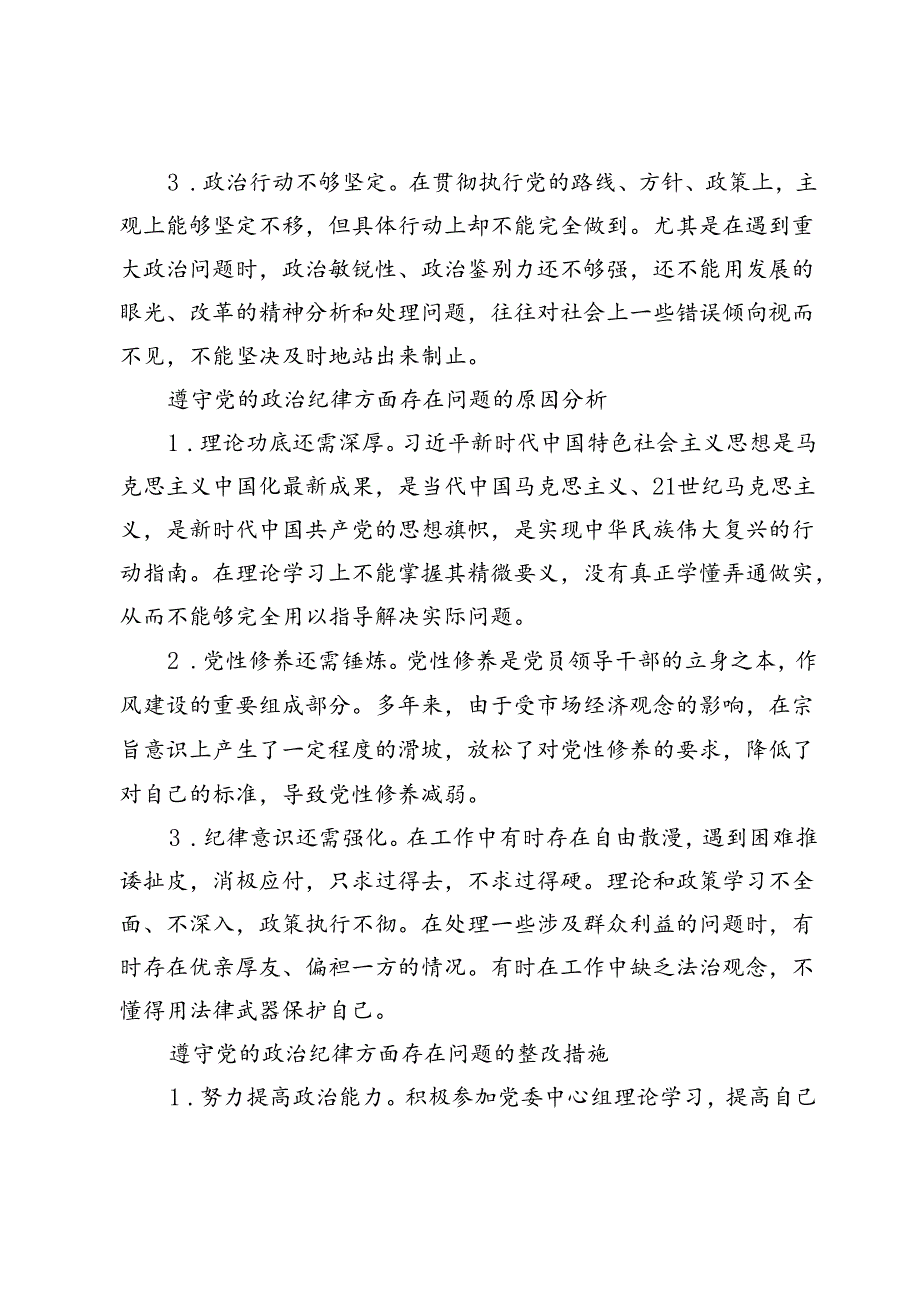 3．政治行动不够坚定。在贯彻执行党的路线、方针、政策上，主观上能够坚定不移，但具体行动上却不能完全做到。尤其是在遇到重大政治问题时，政治敏锐性、政治鉴别力还不够强，还不能用发展的眼光、改革的精神分析和处理问题，往往对社会上一些错误倾向视而不见，不能坚决及时地站出来制止。

遵守党的政治纪律方面存在问题的原因分析

1．理论功底还需深厚。习近平新时代中国特色社会主义思想是马克思主义中国化最新成果，是当代中国马克思主义、21世纪马克思主义，是新时代中国共产党的思想旗帜，是实现中华民族伟大复兴的行动指南。在理论学习上不能掌握其精微要义，没有真正学懂弄通做实，从而不能够完全用以指导解决实际问题。

2．党性修养还需锤炼。党性修养是党员领导干部的立身之本，作风建设的重要组成部分。多年来，由于受市场经济观念的影响，在宗旨意识上产生了一定程度的滑坡，放松了对党性修养的要求，降低了对自己的标准，导致党性修养减弱。

3．纪律意识还需强化。在工作中有时存在自由散漫，遇到困难推诿扯皮，消极应付，只求过得去，不求过得硬。理论和政策学习不全面、不深入，政策执行不彻。在处理一些涉及群众利益的问题时，有时存在优亲厚友、偏袒一方的情况。有时在工作中缺乏法治观念，不懂得用法律武器保护自己。

遵守党的政治纪律方面存在问题的整改措施

1．努力提高政治能力。积极参加党委中心组理论学习，提高自己